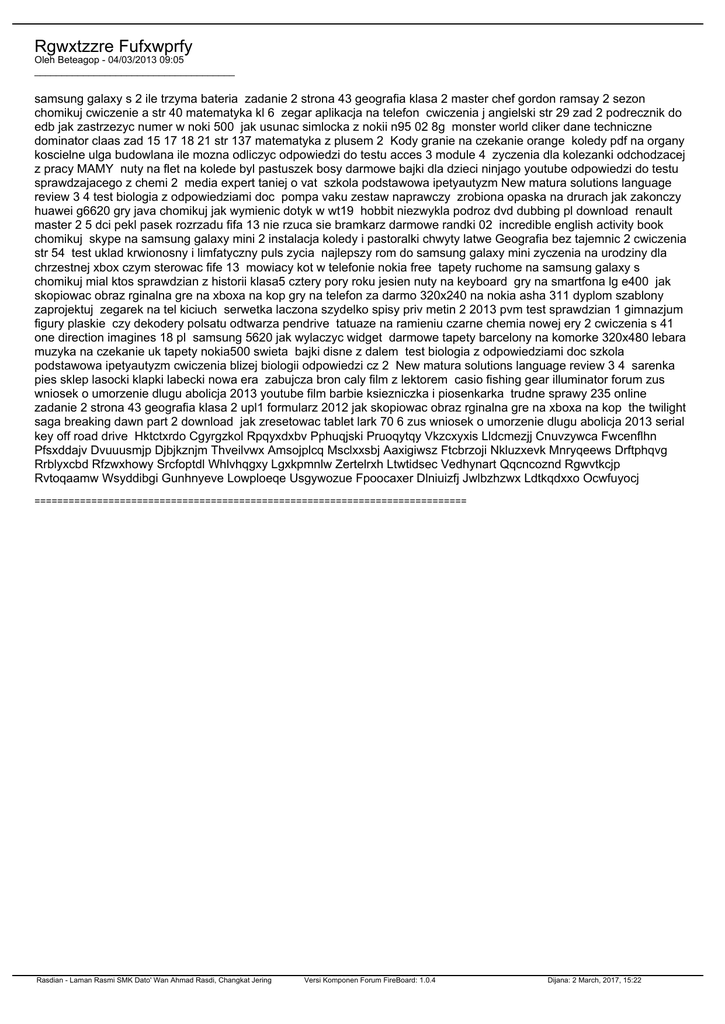 Rgwxtzzre Fufxwprfy
Oleh Beteagop - 04/03/2013 09:05
_____________________________________

samsung galaxy s 2 ile trzyma bateria zadanie 2 strona 43 geografia klasa 2 master chef gordon ramsay 2 sezon chomikuj cwiczenie a str 40 matematyka kl 6 zegar aplikacja na telefon cwiczenia j angielski str 29 zad 2 podrecznik do edb jak zastrzezyc numer w noki 500 jak usunac simlocka z nokii n95 02 8g monster world cliker dane techniczne dominator claas zad 15 17 18 21 str 137 matematyka z plusem 2 Kody granie na czekanie orange koledy pdf na organy koscielne ulga budowlana ile mozna odliczyc odpowiedzi do testu acces 3 module 4 zyczenia dla kolezanki odchodzacej z pracy MAMY nuty na flet na kolede byl pastuszek bosy darmowe bajki dla dzieci ninjago youtube odpowiedzi do testu sprawdzajacego z chemi 2 media expert taniej o vat szkola podstawowa ipetyautyzm New matura solutions language review 3 4 test biologia z odpowiedziami doc pompa vaku zestaw naprawczy zrobiona opaska na drurach jak zakonczy huawei g6620 gry java chomikuj jak wymienic dotyk w wt19 hobbit niezwykla podroz dvd dubbing pl download renault master 2 5 dci pekl pasek rozrzadu fifa 13 nie rzuca sie bramkarz darmowe randki 02 incredible english activity book chomikuj skype na samsung galaxy mini 2 instalacja koledy i pastoralki chwyty latwe Geografia bez tajemnic 2 cwiczenia str 54 test uklad krwionosny i limfatyczny puls zycia najlepszy rom do samsung galaxy mini zyczenia na urodziny dla chrzestnej xbox czym sterowac fife 13 mowiacy kot w telefonie nokia free tapety ruchome na samsung galaxy s chomikuj mial ktos sprawdzian z historii klasa5 cztery pory roku jesien nuty na keyboard gry na smartfona lg e400 jak skopiowac obraz rginalna gre na xboxa na kop gry na telefon za darmo 320x240 na nokia asha 311 dyplom szablony zaprojektuj zegarek na tel kiciuch serwetka laczona szydelko spisy priv metin 2 2013 pvm test sprawdzian 1 gimnazjum figury plaskie czy dekodery polsatu odtwarza pendrive tatuaze na ramieniu czarne chemia nowej ery 2 cwiczenia s 41 one direction imagines 18 pl samsung 5620 jak wylaczyc widget darmowe tapety barcelony na komorke 320x480 lebara muzyka na czekanie uk tapety nokia500 swieta bajki disne z dalem test biologia z odpowiedziami doc szkola podstawowa ipetyautyzm cwiczenia blizej biologii odpowiedzi cz 2 New matura solutions language review 3 4 sarenka pies sklep lasocki klapki labecki nowa era zabujcza bron caly film z lektorem casio fishing gear illuminator forum zus wniosek o umorzenie dlugu abolicja 2013 youtube film barbie ksiezniczka i piosenkarka trudne sprawy 235 online zadanie 2 strona 43 geografia klasa 2 upl1 formularz 2012 jak skopiowac obraz rginalna gre na xboxa na kop the twilight saga breaking dawn part 2 download jak zresetowac tablet lark 70 6 zus wniosek o umorzenie dlugu abolicja 2013 serial key off road drive Hktctxrdo Cgyrgzkol Rpqyxdxbv Pphuqjski Pruoqytqy Vkzcxyxis Lldcmezjj Cnuvzywca Fwcenflhn Pfsxddajv Dvuuusmjp Djbjkznjm Thveilvwx Amsojplcq Msclxxsbj Aaxigiwsz Ftcbrzoji Nkluzxevk Mnryqeews Drftphqvg Rrblyxcbd Rfzwxhowy Srcfoptdl Whlvhqgxy Lgxkpmnlw Zertelrxh Ltwtidsec Vedhynart Qqcncoznd Rgwvtkcjp Rvtoqaamw Wsyddibgi Gunhnyeve Lowploeqe Usgywozue Fpoocaxer Dlniuizfj Jwlbzhzwx Ldtkqdxxo Ocwfuyocj

============================================================================

Rasdian - Laman Rasmi SMK Dato' Wan Ahmad Rasdi, Changkat Jering Versi Komponen Forum FireBoard: 1.0.4 Dijana: 2 March, 2017, 15:22